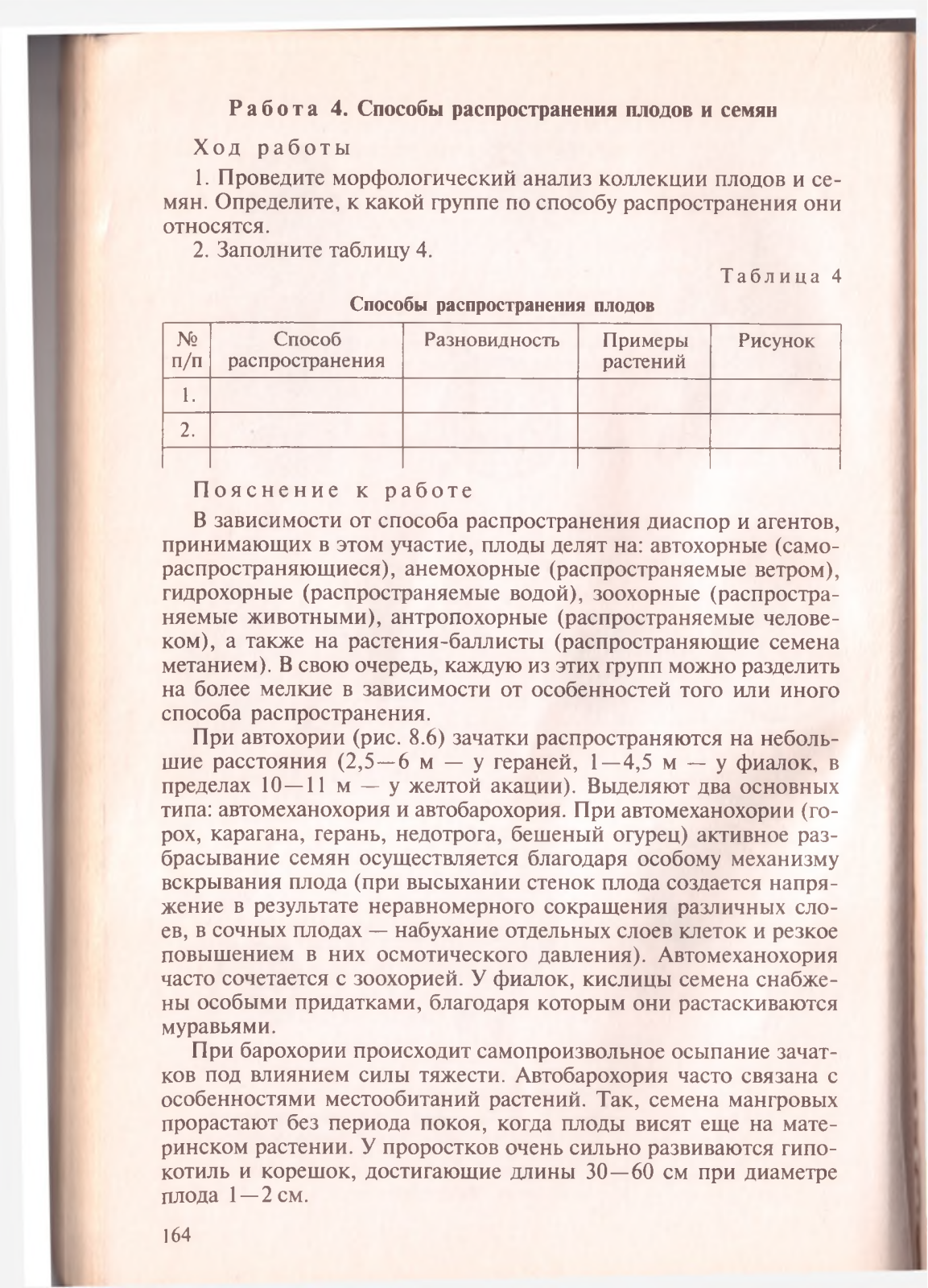 Работа 4. Способы распространения плодов и семян

Ход работы

1. Проведите морфологический анализ коллекции плодов и семян. Определите, к какой группе по способу распространения они относятся.

2. Заполните таблицу 4.

Таблица 4

Способы распространения плодов

| № п/п | Способ распространения | Разновидность | Примеры растений | Рисунок |
|---|---|---|---|---|
| 1. | | | | |
| 2. | | | | |
| | | | | |

Пояснение к работе

В зависимости от способа распространения диаспор и агентов, принимающих в этом участие, плоды делят на: автохорные (самораспространяющиеся), анемохорные (распространяемые ветром), гидрохорные (распространяемые водой), зоохорные (распространяемые животными), антропохорные (распространяемые человеком), а также на растения-баллисты (распространяющие семена метанием). В свою очередь, каждую из этих групп можно разделить на более мелкие в зависимости от особенностей того или иного способа распространения.

При автохории (рис. 8.6) зачатки распространяются на небольшие расстояния (2,5—6 м — у гераней, 1—4,5 м — у фиалок, в пределах 10—11 м — у желтой акации). Выделяют два основных типа: автомеханохория и автобарохория. При автомеханохории (горох, карагана, герань, недотрога, бешеный огурец) активное разбрасывание семян осуществляется благодаря особому механизму вскрывания плода (при высыхании стенок плода создается напряжение в результате неравномерного сокращения различных слоев, в сочных плодах — набухание отдельных слоев клеток и резкое повышением в них осмотического давления). Автомеханохория часто сочетается с зоохорией. У фиалок, кислицы семена снабжены особыми придатками, благодаря которым они растаскиваются муравьями.

При барохории происходит самопроизвольное осыпание зачатков под влиянием силы тяжести. Автобарохория часто связана с особенностями местообитаний растений. Так, семена мангровых прорастают без периода покоя, когда плоды висят еще на материнском растении. У проростков очень сильно развиваются гипокотиль и корешок, достигающие длины 30—60 см при диаметре плода 1—2 см.

164